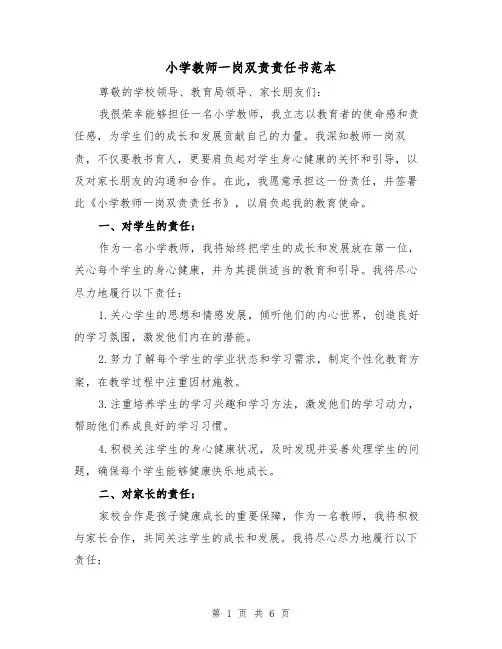 小学教师一岗双责责任书范本

尊敬的学校领导、教育局领导、家长朋友们：

我很荣幸能够担任一名小学教师，我立志以教育者的使命感和责任感，为学生们的成长和发展贡献自己的力量。我深知教师一岗双责，不仅要教书育人，更要肩负起对学生身心健康的关怀和引导，以及对家长朋友的沟通和合作。在此，我愿意承担这一份责任，并签署此《小学教师一岗双责责任书》，以肩负起我的教育使命。

一、对学生的责任：

作为一名小学教师，我将始终把学生的成长和发展放在第一位，关心每个学生的身心健康，并为其提供适当的教育和引导。我将尽心尽力地履行以下责任：

1. 关心学生的思想和情感发展，倾听他们的内心世界，创造良好的学习氛围，激发他们内在的潜能。

2. 努力了解每个学生的学业状态和学习需求，制定个性化教育方案，在教学过程中注重因材施教。

3. 注重培养学生的学习兴趣和学习方法，激发他们的学习动力，帮助他们养成良好的学习习惯。

4. 积极关注学生的身心健康状况，及时发现并妥善处理学生的问题，确保每个学生能够健康快乐地成长。

二、对家长的责任：

家校合作是孩子健康成长的重要保障，作为一名教师，我将积极与家长合作，共同关注学生的成长和发展。我将尽心尽力地履行以下责任：

第 1 页 共 6 页